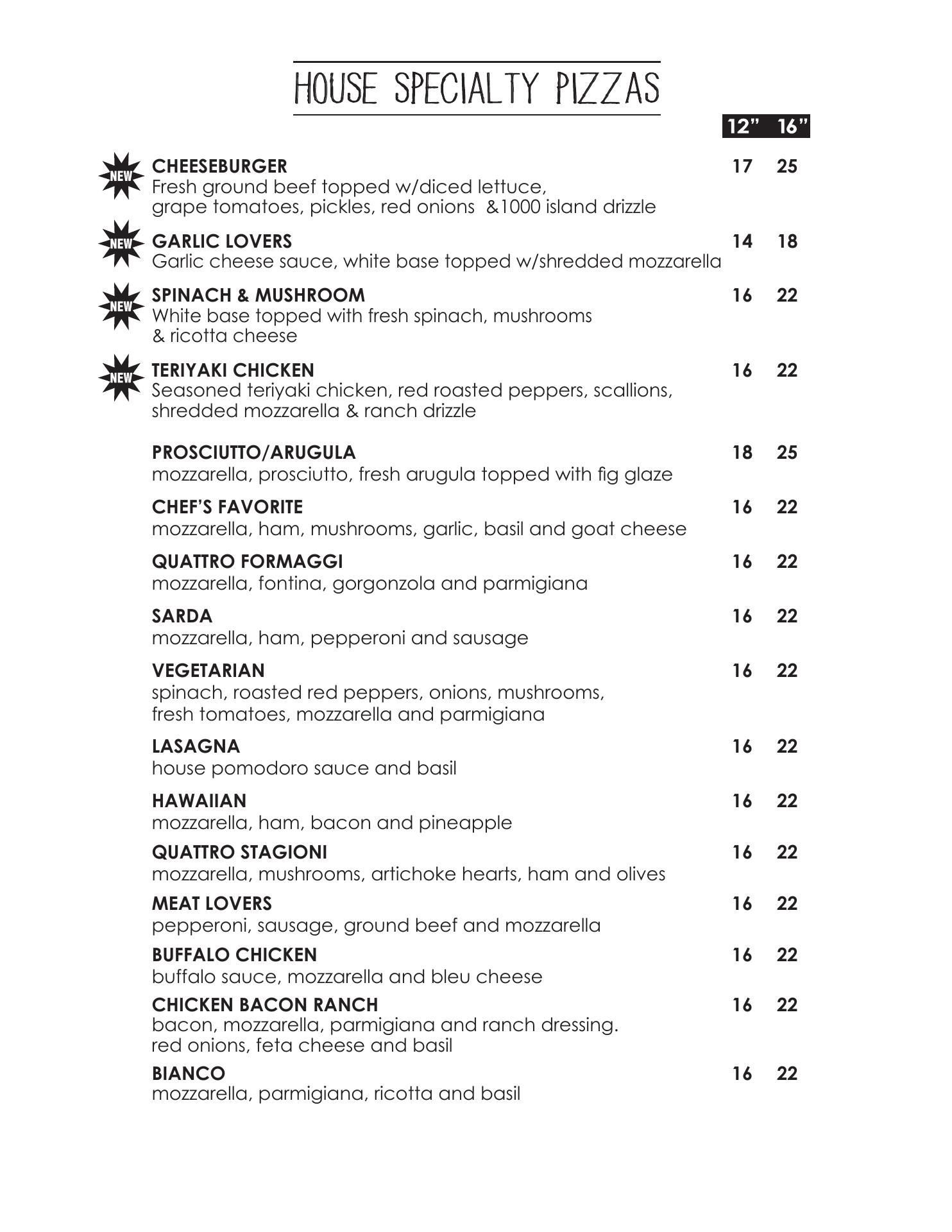 HOUSE SPECIALTY PIZZAS

12” 16”

NEW CHEESEBURGER 17 25
Fresh ground beef topped w/diced lettuce, grape tomatoes, pickles, red onions &1000 island drizzle

NEW GARLIC LOVERS 14 18
Garlic cheese sauce, white base topped w/shredded mozzarella

NEW SPINACH & MUSHROOM 16 22
White base topped with fresh spinach, mushrooms & ricotta cheese

NEW TERIYAKI CHICKEN 16 22
Seasoned teriyaki chicken, red roasted peppers, scallions, shredded mozzarella & ranch drizzle

PROSCIUTTO/ARUGULA 18 25
mozzarella, prosciutto, fresh arugula topped with fig glaze

CHEF’S FAVORITE 16 22
mozzarella, ham, mushrooms, garlic, basil and goat cheese

QUATTRO FORMAGGI 16 22
mozzarella, fontina, gorgonzola and parmigiana

SARDA 16 22
mozzarella, ham, pepperoni and sausage

VEGETARIAN 16 22
spinach, roasted red peppers, onions, mushrooms, fresh tomatoes, mozzarella and parmigiana

LASAGNA 16 22
house pomodoro sauce and basil

HAWAIIAN 16 22
mozzarella, ham, bacon and pineapple

QUATTRO STAGIONI 16 22
mozzarella, mushrooms, artichoke hearts, ham and olives

MEAT LOVERS 16 22
pepperoni, sausage, ground beef and mozzarella

BUFFALO CHICKEN 16 22
buffalo sauce, mozzarella and bleu cheese

CHICKEN BACON RANCH 16 22
bacon, mozzarella, parmigiana and ranch dressing. red onions, feta cheese and basil

BIANCO 16 22
mozzarella, parmigiana, ricotta and basil